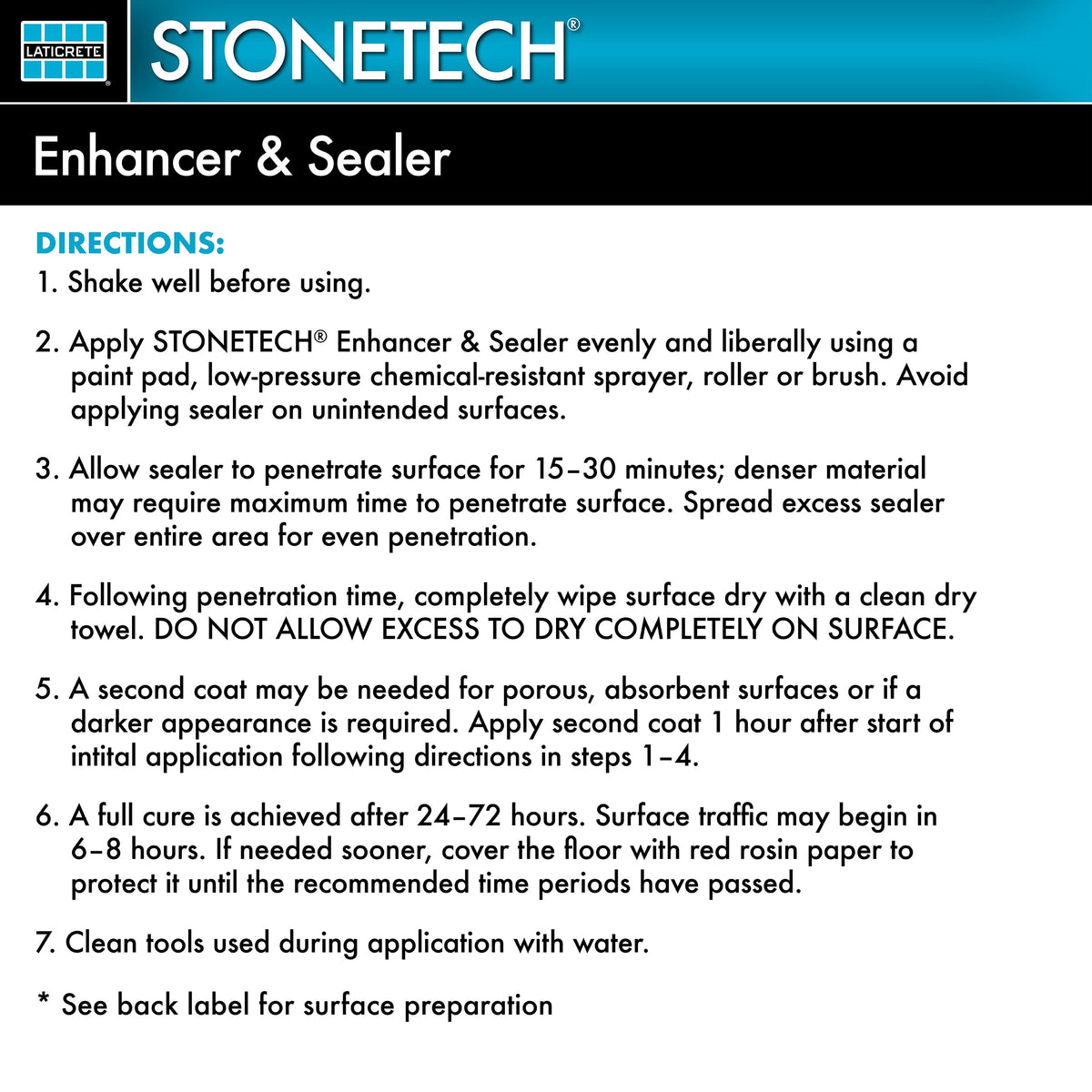 LATICRETE®

STONETECH®

Enhancer & Sealer

DIRECTIONS:

1. Shake well before using.

2. Apply STONETECH® Enhancer & Sealer evenly and liberally using a paint pad, low-pressure chemical-resistant sprayer, roller or brush. Avoid applying sealer on unintended surfaces.

3. Allow sealer to penetrate surface for 15–30 minutes; denser material may require maximum time to penetrate surface. Spread excess sealer over entire area for even penetration.

4. Following penetration time, completely wipe surface dry with a clean dry towel. DO NOT ALLOW EXCESS TO DRY COMPLETELY ON SURFACE.

5. A second coat may be needed for porous, absorbent surfaces or if a darker appearance is required. Apply second coat 1 hour after start of intital application following directions in steps 1–4.

6. A full cure is achieved after 24–72 hours. Surface traffic may begin in 6–8 hours. If needed sooner, cover the floor with red rosin paper to protect it until the recommended time periods have passed.

7. Clean tools used during application with water.

* See back label for surface preparation